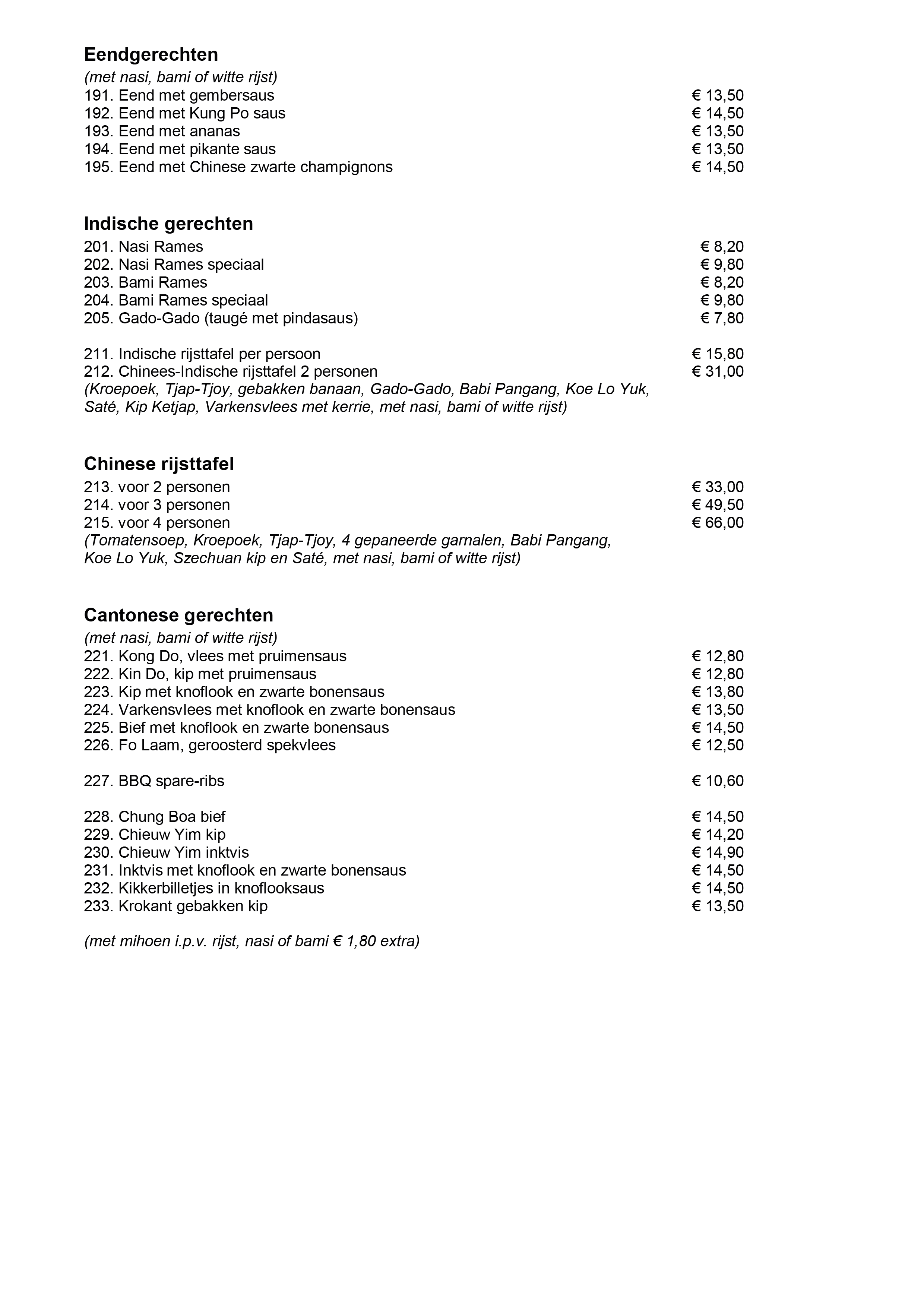 Eendgerechten
(met nasi, bami of witte rijst)
191. Eend met gembersaus € 13,50
192. Eend met Kung Po saus € 14,50
193. Eend met ananas € 13,50
194. Eend met pikante saus € 13,50
195. Eend met Chinese zwarte champignons € 14,50

Indische gerechten
201. Nasi Rames € 8,20
202. Nasi Rames speciaal € 9,80
203. Bami Rames € 8,20
204. Bami Rames speciaal € 9,80
205. Gado-Gado (taugé met pindasaus) € 7,80

211. Indische rijsttafel per persoon € 15,80
212. Chinees-Indische rijsttafel 2 personen € 31,00
(Kroepoek, Tjap-Tjoy, gebakken banaan, Gado-Gado, Babi Pangang, Koe Lo Yuk, Saté, Kip Ketjap, Varkensvlees met kerrie, met nasi, bami of witte rijst)

Chinese rijsttafel
213. voor 2 personen € 33,00
214. voor 3 personen € 49,50
215. voor 4 personen € 66,00
(Tomatensoep, Kroepoek, Tjap-Tjoy, 4 gepaneerde garnalen, Babi Pangang, Koe Lo Yuk, Szechuan kip en Saté, met nasi, bami of witte rijst)

Cantonese gerechten
(met nasi, bami of witte rijst)
221. Kong Do, vlees met pruimensaus € 12,80
222. Kin Do, kip met pruimensaus € 12,80
223. Kip met knoflook en zwarte bonensaus € 13,80
224. Varkensvlees met knoflook en zwarte bonensaus € 13,50
225. Bief met knoflook en zwarte bonensaus € 14,50
226. Fo Laam, geroosterd spekvlees € 12,50

227. BBQ spare-ribs € 10,60

228. Chung Boa bief € 14,50
229. Chieuw Yim kip € 14,20
230. Chieuw Yim inktvis € 14,90
231. Inktvis met knoflook en zwarte bonensaus € 14,50
232. Kikkerbilletjes in knoflooksaus € 14,50
233. Krokant gebakken kip € 13,50

(met mihoen i.p.v. rijst, nasi of bami € 1,80 extra)